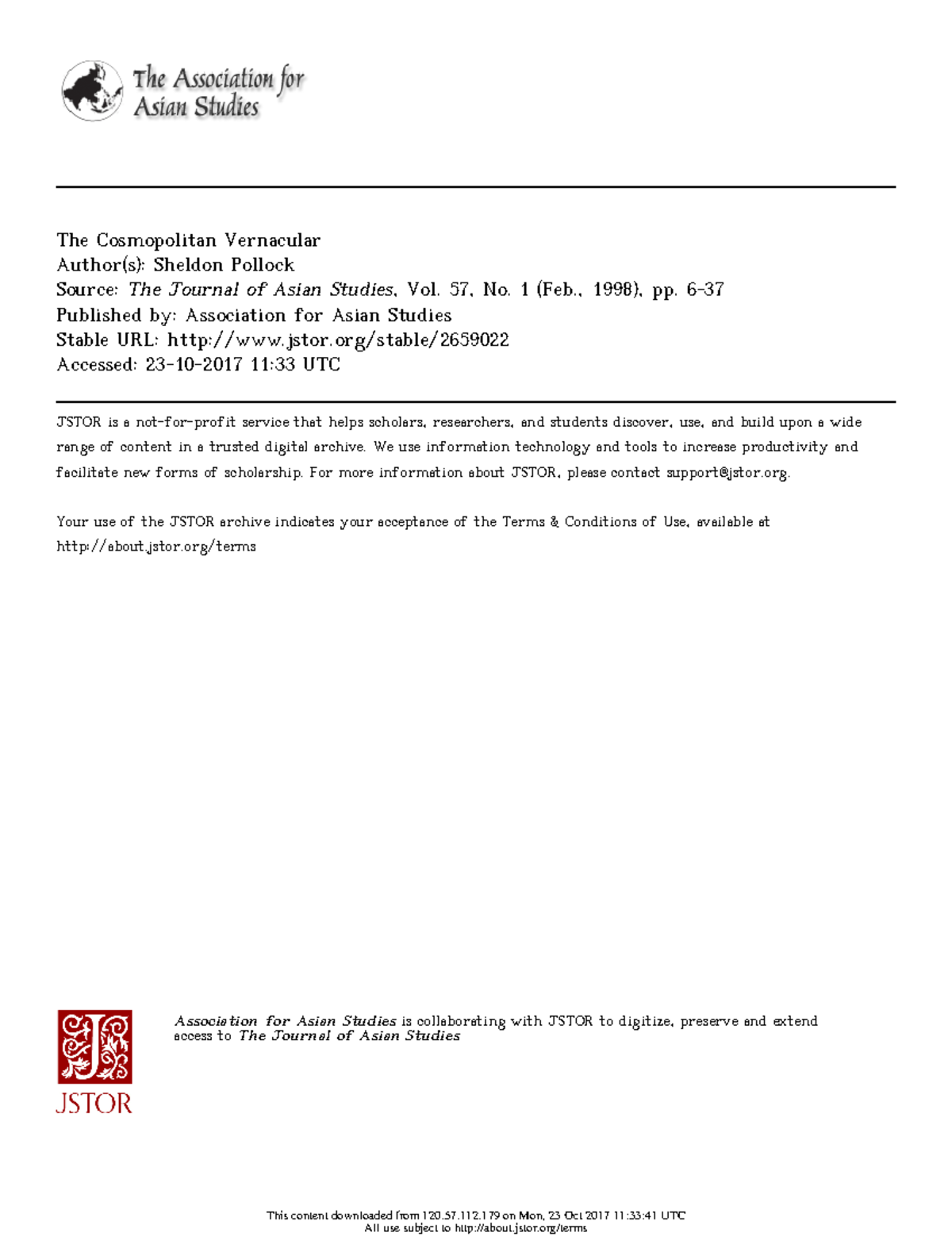 The Association for Asian Studies

The Cosmopolitan Vernacular
Author(s): Sheldon Pollock
Source: The Journal of Asian Studies, Vol. 57, No. 1 (Feb., 1998), pp. 6-37
Published by: Association for Asian Studies
Stable URL: http://www.jstor.org/stable/2659022
Accessed: 23-10-2017 11:33 UTC

JSTOR is a not-for-profit service that helps scholars, researchers, and students discover, use, and build upon a wide range of content in a trusted digital archive. We use information technology and tools to increase productivity and facilitate new forms of scholarship. For more information about JSTOR, please contact support@jstor.org.

Your use of the JSTOR archive indicates your acceptance of the Terms & Conditions of Use, available at http://about.jstor.org/terms

JSTOR

Association for Asian Studies is collaborating with JSTOR to digitize, preserve and extend access to The Journal of Asian Studies

This content downloaded from 120.57.112.179 on Mon, 23 Oct 2017 11:33:41 UTC
All use subject to http://about.jstor.org/terms